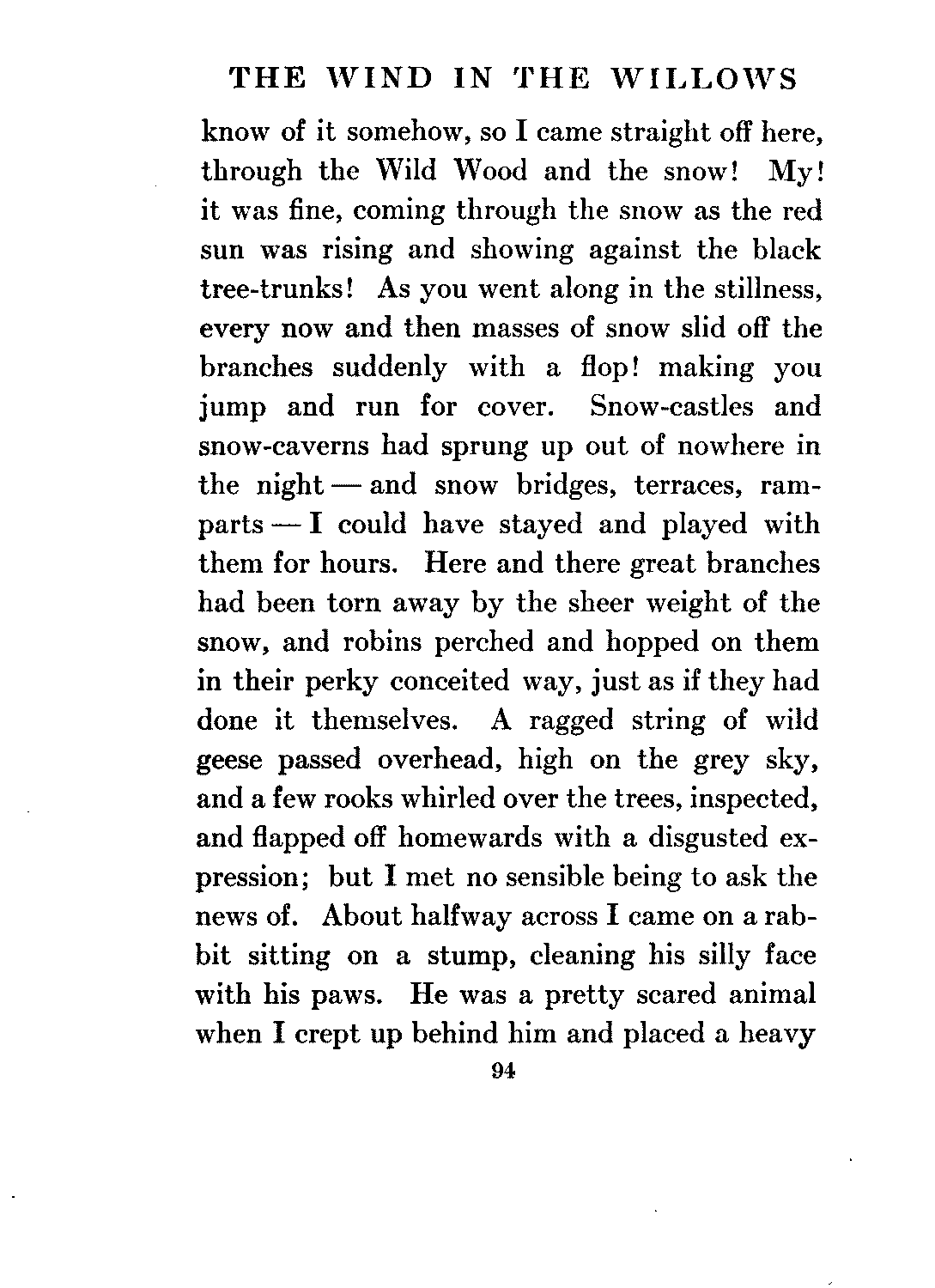 THE WIND IN THE WILLOWS

know of it somehow, so I came straight off here, through the Wild Wood and the snow! My! it was fine, coming through the snow as the red sun was rising and showing against the black tree-trunks! As you went along in the stillness, every now and then masses of snow slid off the branches suddenly with a flop! making you jump and run for cover. Snow-castles and snow-caverns had sprung up out of nowhere in the night — and snow bridges, terraces, ramparts — I could have stayed and played with them for hours. Here and there great branches had been torn away by the sheer weight of the snow, and robins perched and hopped on them in their perky conceited way, just as if they had done it themselves. A ragged string of wild geese passed overhead, high on the grey sky, and a few rooks whirled over the trees, inspected, and flapped off homewards with a disgusted expression; but I met no sensible being to ask the news of. About halfway across I came on a rabbit sitting on a stump, cleaning his silly face with his paws. He was a pretty scared animal when I crept up behind him and placed a heavy

94